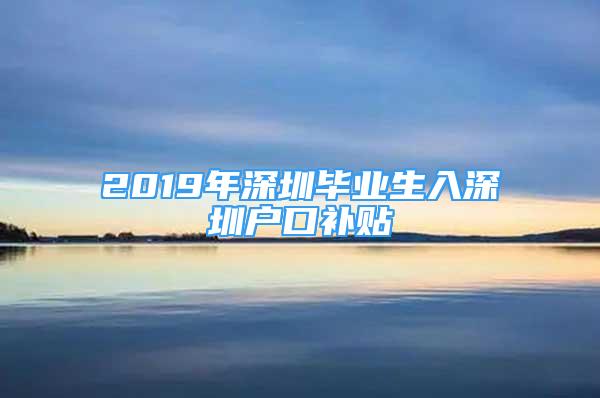 2019年深圳毕业生入深圳户口补贴